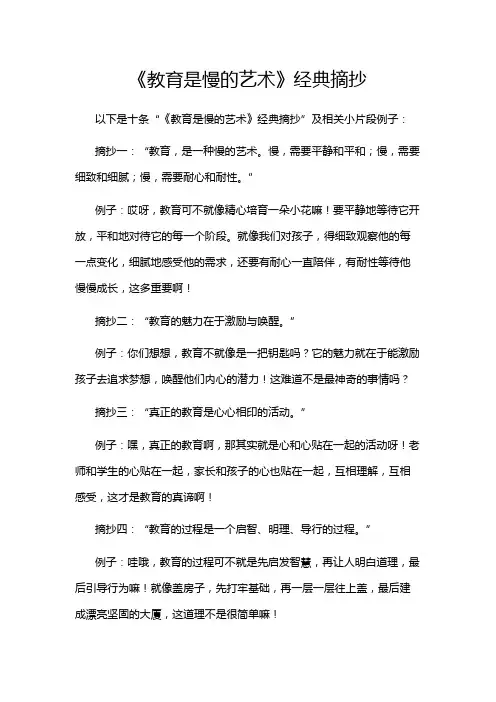 《教育是慢的艺术》经典摘抄

以下是十条“《教育是慢的艺术》经典摘抄”及相关小片段例子：

摘抄一：“教育，是一种慢的艺术。慢，需要平静和平和；慢，需要细致和细腻；慢，需要耐心和耐性。”

例子：哎呀，教育可不就像精心培育一朵小花嘛！要平静地等待它开放，平和地对待它的每一个阶段。就像我们对孩子，得细致观察他的每一点变化，细腻地感受他的需求，还要有耐心一直陪伴，有耐性等待他慢慢成长，这多重要啊！

摘抄二：“教育的魅力在于激励与唤醒。”

例子：你们想想，教育不就像是一把钥匙吗？它的魅力就在于能激励孩子去追求梦想，唤醒他们内心的潜力！这难道不是最神奇的事情吗？

摘抄三：“真正的教育是心心相印的活动。”

例子：嘿，真正的教育啊，那其实就是心和心贴在一起的活动呀！老师和学生的心贴在一起，家长和孩子的心也贴在一起，互相理解，互相感受，这才是教育的真谛啊！

摘抄四：“教育的过程是一个启智、明理、导行的过程。”

例子：哇哦，教育的过程可不就是先启发智慧，再让人明白道理，最后引导行为嘛！就像盖房子，先打牢基础，再一层一层往上盖，最后建成漂亮坚固的大厦，这道理不是很简单嘛！